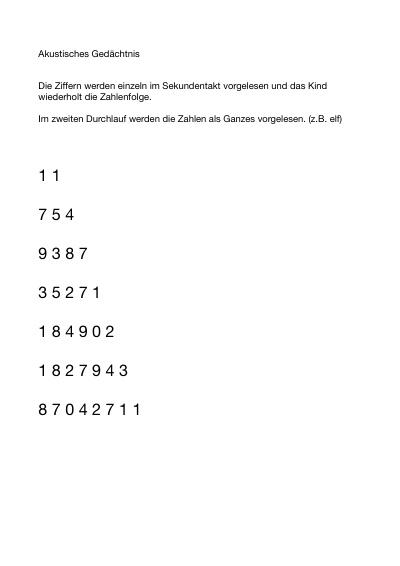 Akustisches Gedächtnis

Die Ziffern werden einzeln im Sekundentakt vorgelesen und das Kind wiederholt die Zahlenfolge.

Im zweiten Durchlauf werden die Zahlen als Ganzes vorgelesen. (z.B. elf)

1 1

7 5 4

9 3 8 7

3 5 2 7 1

1 8 4 9 0 2

1 8 2 7 9 4 3

8 7 0 4 2 7 1 1